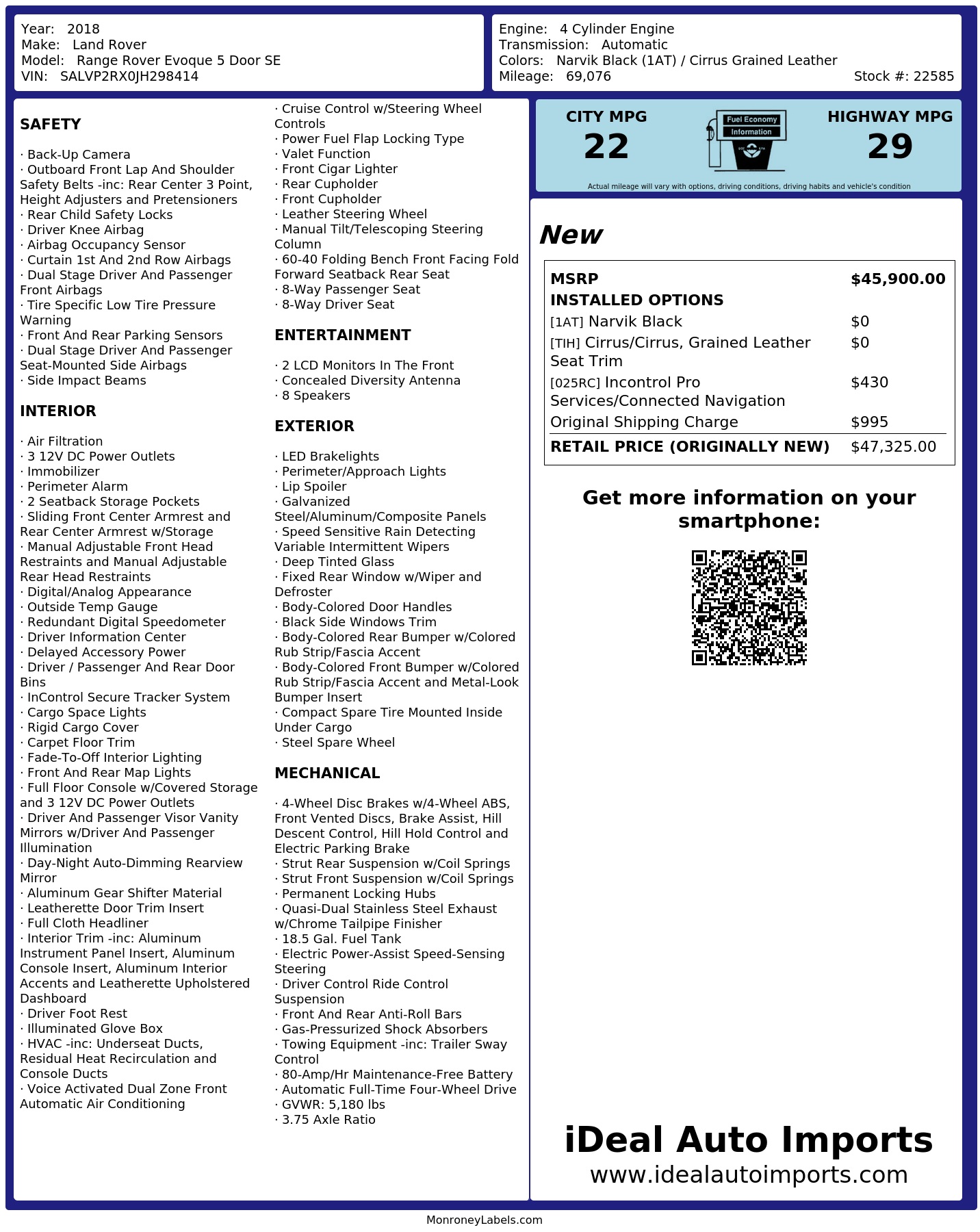 Year: 2018
Make: Land Rover
Model: Range Rover Evoque 5 Door SE
VIN: SALVP2RX0JH298414

Engine: 4 Cylinder Engine
Transmission: Automatic
Colors: Narvik Black (1AT) / Cirrus Grained Leather
Mileage: 69,076
Stock #: 22585

SAFETY

· Back-Up Camera
· Outboard Front Lap And Shoulder Safety Belts -inc: Rear Center 3 Point, Height Adjusters and Pretensioners
· Rear Child Safety Locks
· Driver Knee Airbag
· Airbag Occupancy Sensor
· Curtain 1st And 2nd Row Airbags
· Dual Stage Driver And Passenger Front Airbags
· Tire Specific Low Tire Pressure Warning
· Front And Rear Parking Sensors
· Dual Stage Driver And Passenger Seat-Mounted Side Airbags
· Side Impact Beams

INTERIOR

· Air Filtration
· 3 12V DC Power Outlets
· Immobilizer
· Perimeter Alarm
· 2 Seatback Storage Pockets
· Sliding Front Center Armrest and Rear Center Armrest w/Storage
· Manual Adjustable Front Head Restraints and Manual Adjustable Rear Head Restraints
· Digital/Analog Appearance
· Outside Temp Gauge
· Redundant Digital Speedometer
· Driver Information Center
· Delayed Accessory Power
· Driver / Passenger And Rear Door Bins
· InControl Secure Tracker System
· Cargo Space Lights
· Rigid Cargo Cover
· Carpet Floor Trim
· Fade-To-Off Interior Lighting
· Front And Rear Map Lights
· Full Floor Console w/Covered Storage and 3 12V DC Power Outlets
· Driver And Passenger Visor Vanity Mirrors w/Driver And Passenger Illumination
· Day-Night Auto-Dimming Rearview Mirror
· Aluminum Gear Shifter Material
· Leatherette Door Trim Insert
· Full Cloth Headliner
· Interior Trim -inc: Aluminum Instrument Panel Insert, Aluminum Console Insert, Aluminum Interior Accents and Leatherette Upholstered Dashboard
· Driver Foot Rest
· Illuminated Glove Box
· HVAC -inc: Underseat Ducts, Residual Heat Recirculation and Console Ducts
· Voice Activated Dual Zone Front Automatic Air Conditioning

· Cruise Control w/Steering Wheel Controls
· Power Fuel Flap Locking Type
· Valet Function
· Front Cigar Lighter
· Rear Cupholder
· Front Cupholder
· Leather Steering Wheel
· Manual Tilt/Telescoping Steering Column
· 60-40 Folding Bench Front Facing Fold Forward Seatback Rear Seat
· 8-Way Passenger Seat
· 8-Way Driver Seat

ENTERTAINMENT

· 2 LCD Monitors In The Front
· Concealed Diversity Antenna
· 8 Speakers

EXTERIOR

· LED Brakelights
· Perimeter/Approach Lights
· Lip Spoiler
· Galvanized Steel/Aluminum/Composite Panels
· Speed Sensitive Rain Detecting Variable Intermittent Wipers
· Deep Tinted Glass
· Fixed Rear Window w/Wiper and Defroster
· Body-Colored Door Handles
· Black Side Windows Trim
· Body-Colored Rear Bumper w/Colored Rub Strip/Fascia Accent
· Body-Colored Front Bumper w/Colored Rub Strip/Fascia Accent and Metal-Look Bumper Insert
· Compact Spare Tire Mounted Inside Under Cargo
· Steel Spare Wheel

MECHANICAL

· 4-Wheel Disc Brakes w/4-Wheel ABS, Front Vented Discs, Brake Assist, Hill Descent Control, Hill Hold Control and Electric Parking Brake
· Strut Rear Suspension w/Coil Springs
· Strut Front Suspension w/Coil Springs
· Permanent Locking Hubs
· Quasi-Dual Stainless Steel Exhaust w/Chrome Tailpipe Finisher
· 18.5 Gal. Fuel Tank
· Electric Power-Assist Speed-Sensing Steering
· Driver Control Ride Control Suspension
· Front And Rear Anti-Roll Bars
· Gas-Pressurized Shock Absorbers
· Towing Equipment -inc: Trailer Sway Control
· 80-Amp/Hr Maintenance-Free Battery
· Automatic Full-Time Four-Wheel Drive
· GVWR: 5,180 lbs
· 3.75 Axle Ratio

CITY MPG
22
Fuel Economy
Information
HIGHWAY MPG
29
Actual mileage will vary with options, driving conditions, driving habits and vehicle's condition

New

| MSRP | $45,900.00 |
|---|---|
| INSTALLED OPTIONS | |
| [1AT] Narvik Black | $0 |
| [TIH] Cirrus/Cirrus, Grained Leather Seat Trim | $0 |
| [025RC] Incontrol Pro Services/Connected Navigation | $430 |
| Original Shipping Charge | $995 |
| RETAIL PRICE (ORIGINALLY NEW) | $47,325.00 |

Get more information on your smartphone:

iDeal Auto Imports
www.idealautoimports.com

MonroneyLabels.com